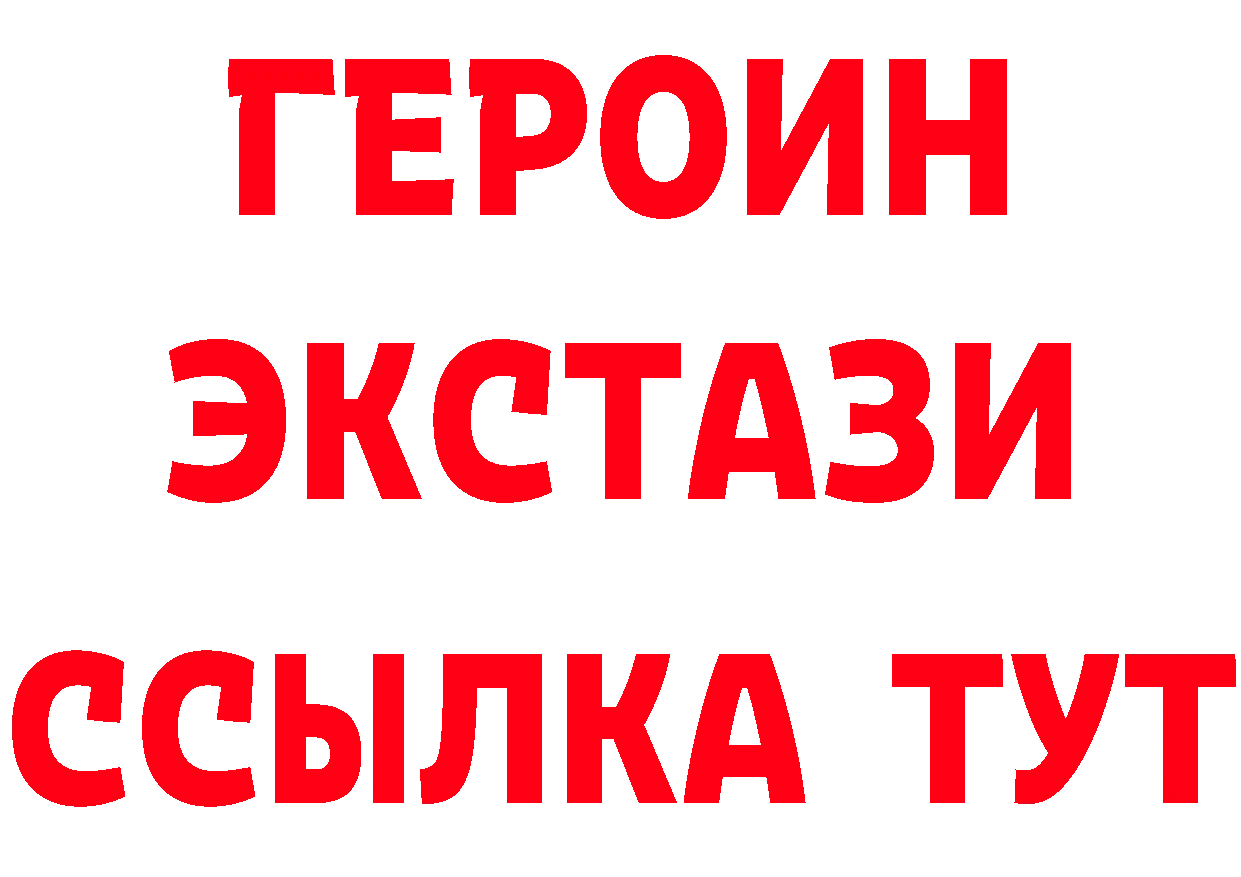 ГЕРОИН
ЭКСТАЗИ
ССЫЛКА ТУТ